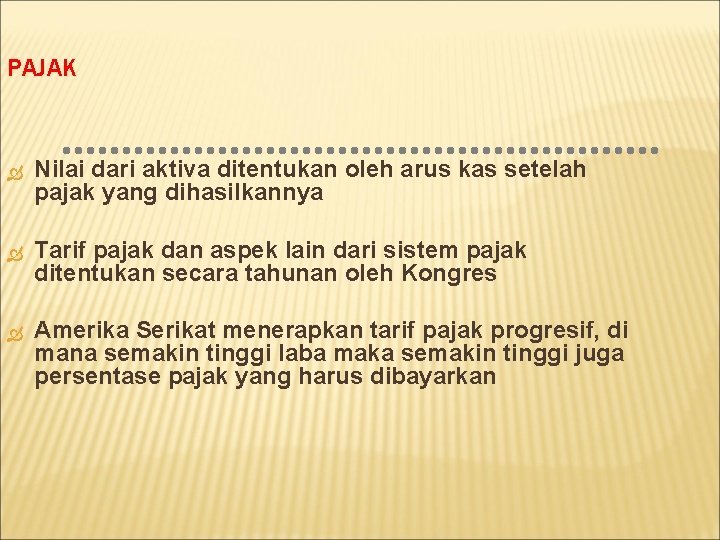 PAJAK

Nilai dari aktiva ditentukan oleh arus kas setelah pajak yang dihasilkannya

Tarif pajak dan aspek lain dari sistem pajak ditentukan secara tahunan oleh Kongres

Amerika Serikat menerapkan tarif pajak progresif, di mana semakin tinggi laba maka semakin tinggi juga persentase pajak yang harus dibayarkan